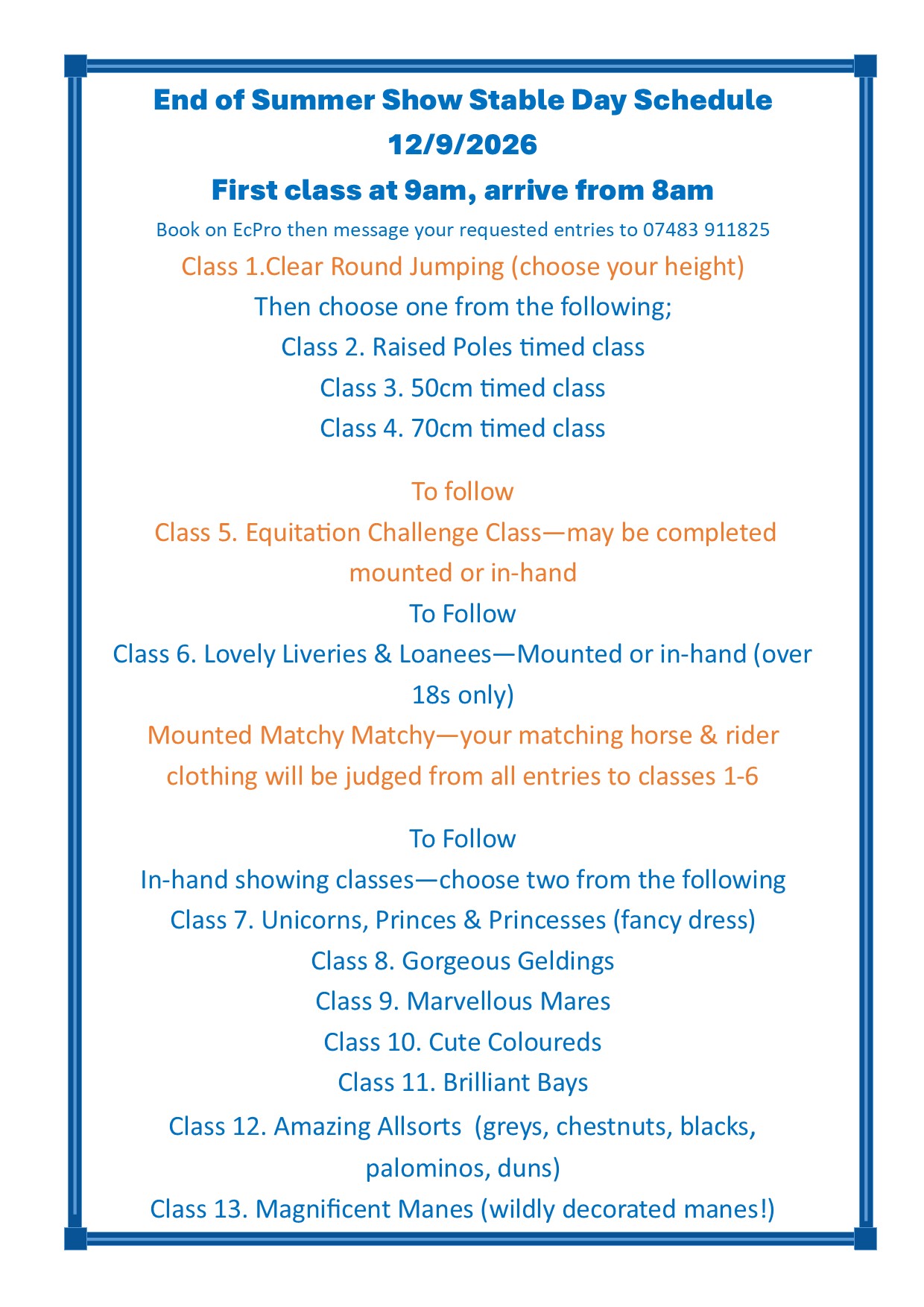 End of Summer Show Stable Day Schedule
12/9/2026
First class at 9am, arrive from 8am

Book on EcPro then message your requested entries to 07483 911825

Class 1.Clear Round Jumping (choose your height)
Then choose one from the following;
Class 2. Raised Poles timed class
Class 3. 50cm timed class
Class 4. 70cm timed class

To follow
Class 5. Equitation Challenge Class—may be completed mounted or in-hand
To Follow
Class 6. Lovely Liveries & Loanees—Mounted or in-hand (over 18s only)
Mounted Matchy Matchy—your matching horse & rider clothing will be judged from all entries to classes 1-6

To Follow
In-hand showing classes—choose two from the following
Class 7. Unicorns, Princes & Princesses (fancy dress)
Class 8. Gorgeous Geldings
Class 9. Marvellous Mares
Class 10. Cute Coloureds
Class 11. Brilliant Bays
Class 12. Amazing Allsorts (greys, chestnuts, blacks, palominos, duns)
Class 13. Magnificent Manes (wildly decorated manes!)